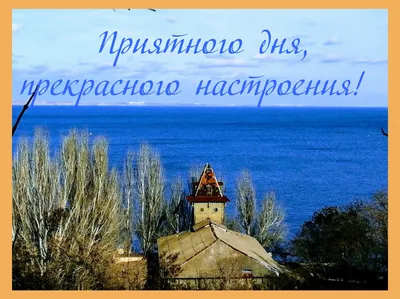 Приятного дня,
прекрасного настроения!